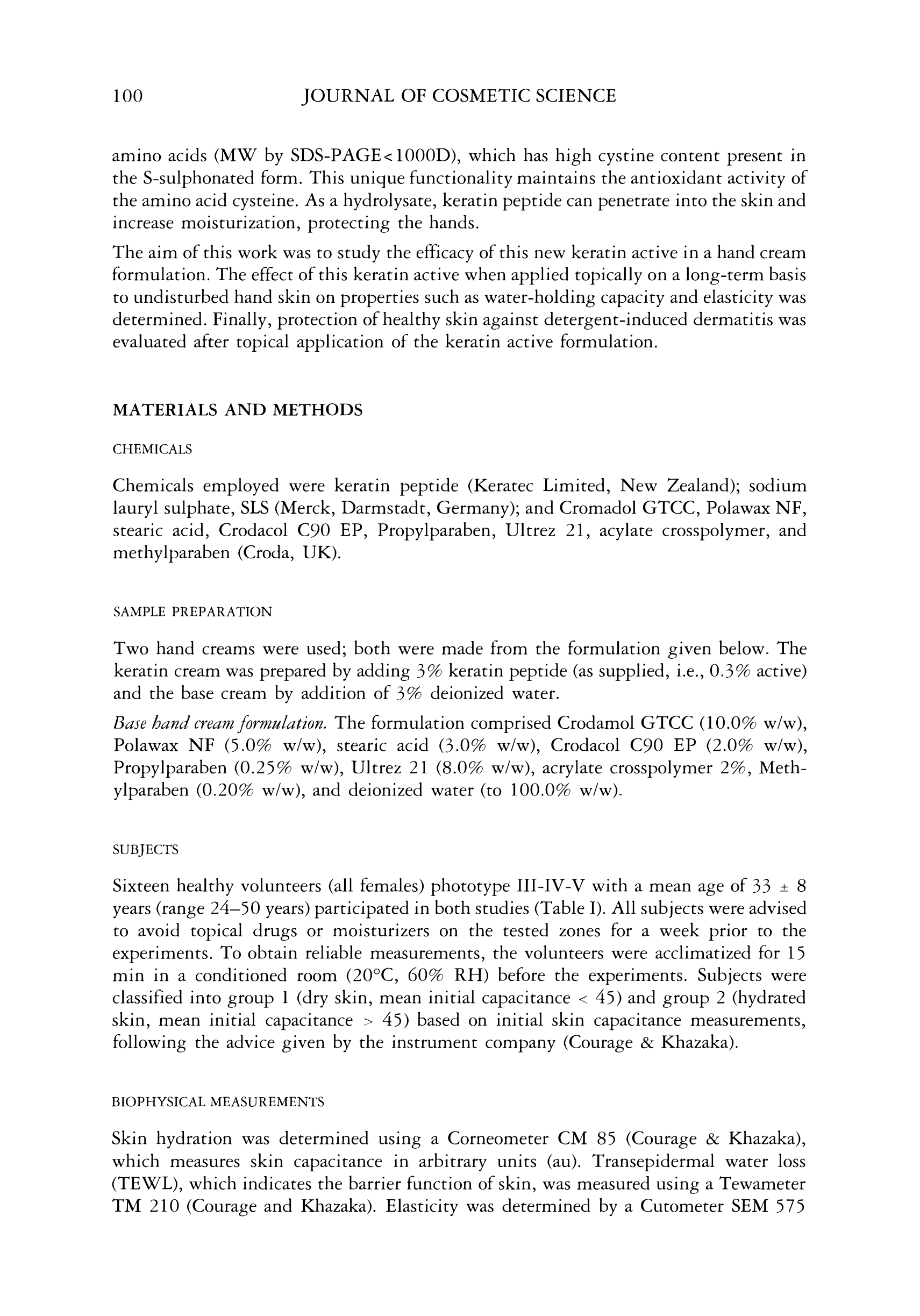 100 JOURNAL OF COSMETIC SCIENCE

amino acids (MW by SDS-PAGE<1000D), which has high cystine content present in the S-sulphonated form. This unique functionality maintains the antioxidant activity of the amino acid cysteine. As a hydrolysate, keratin peptide can penetrate into the skin and increase moisturization, protecting the hands.

The aim of this work was to study the efficacy of this new keratin active in a hand cream formulation. The effect of this keratin active when applied topically on a long-term basis to undisturbed hand skin on properties such as water-holding capacity and elasticity was determined. Finally, protection of healthy skin against detergent-induced dermatitis was evaluated after topical application of the keratin active formulation.

MATERIALS AND METHODS

CHEMICALS

Chemicals employed were keratin peptide (Keratec Limited, New Zealand); sodium lauryl sulphate, SLS (Merck, Darmstadt, Germany); and Cromadol GTCC, Polawax NF, stearic acid, Crodacol C90 EP, Propylparaben, Ultrez 21, acylate crosspolymer, and methylparaben (Croda, UK).

SAMPLE PREPARATION

Two hand creams were used; both were made from the formulation given below. The keratin cream was prepared by adding 3% keratin peptide (as supplied, i.e., 0.3% active) and the base cream by addition of 3% deionized water.

Base hand cream formulation. The formulation comprised Crodamol GTCC (10.0% w/w), Polawax NF (5.0% w/w), stearic acid (3.0% w/w), Crodacol C90 EP (2.0% w/w), Propylparaben (0.25% w/w), Ultrez 21 (8.0% w/w), acrylate crosspolymer 2%, Methylparaben (0.20% w/w), and deionized water (to 100.0% w/w).

SUBJECTS

Sixteen healthy volunteers (all females) phototype III-IV-V with a mean age of 33 ± 8 years (range 24–50 years) participated in both studies (Table I). All subjects were advised to avoid topical drugs or moisturizers on the tested zones for a week prior to the experiments. To obtain reliable measurements, the volunteers were acclimatized for 15 min in a conditioned room (20°C, 60% RH) before the experiments. Subjects were classified into group 1 (dry skin, mean initial capacitance < 45) and group 2 (hydrated skin, mean initial capacitance > 45) based on initial skin capacitance measurements, following the advice given by the instrument company (Courage & Khazaka).

BIOPHYSICAL MEASUREMENTS

Skin hydration was determined using a Corneometer CM 85 (Courage & Khazaka), which measures skin capacitance in arbitrary units (au). Transepidermal water loss (TEWL), which indicates the barrier function of skin, was measured using a Tewameter TM 210 (Courage and Khazaka). Elasticity was determined by a Cutometer SEM 575